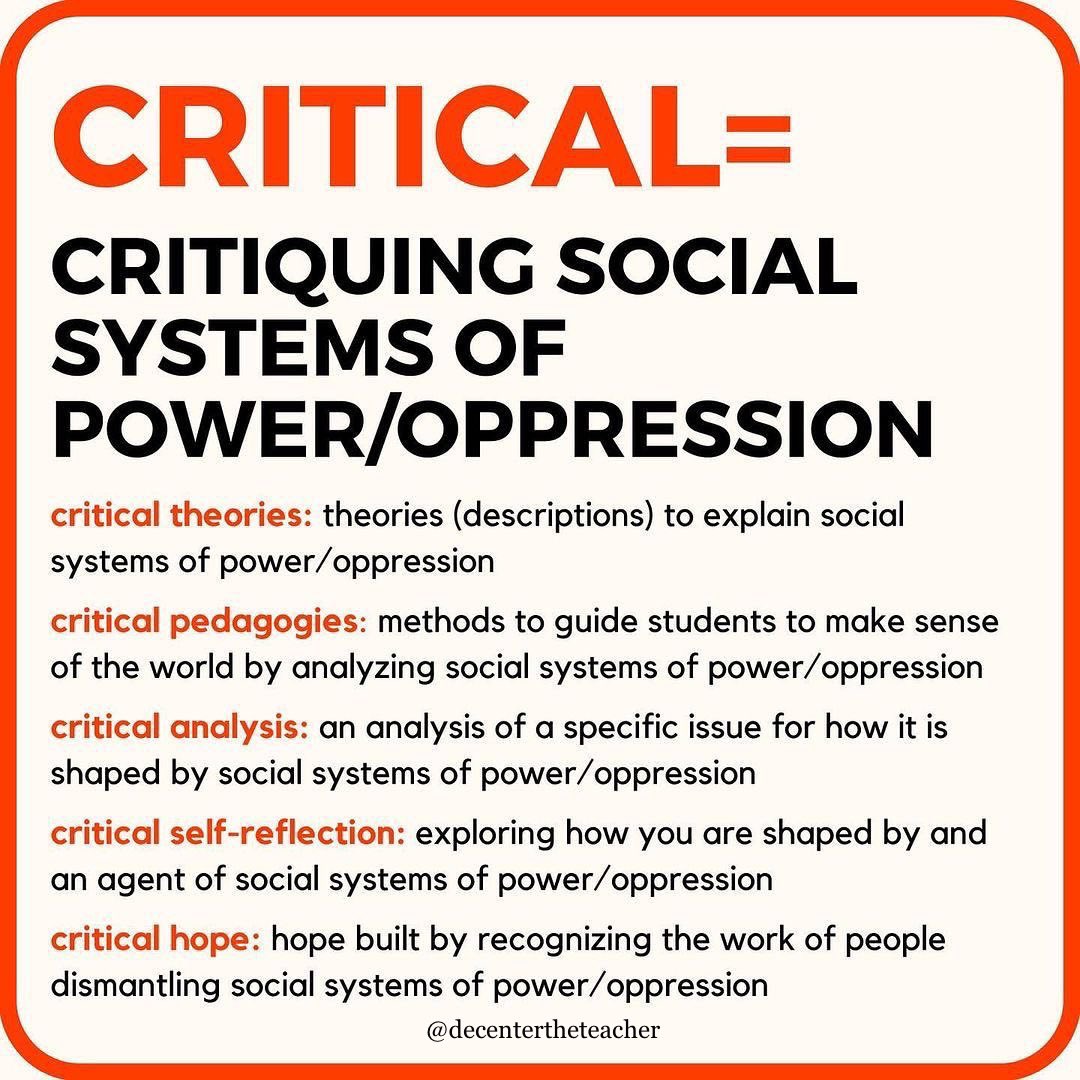 CRITICAL=

CRITIQUING SOCIAL SYSTEMS OF POWER/OPPRESSION

critical theories: theories (descriptions) to explain social systems of power/oppression

critical pedagogies: methods to guide students to make sense of the world by analyzing social systems of power/oppression

critical analysis: an analysis of a specific issue for how it is shaped by social systems of power/oppression

critical self-reflection: exploring how you are shaped by and an agent of social systems of power/oppression

critical hope: hope built by recognizing the work of people dismantling social systems of power/oppression

@decentertheteacher